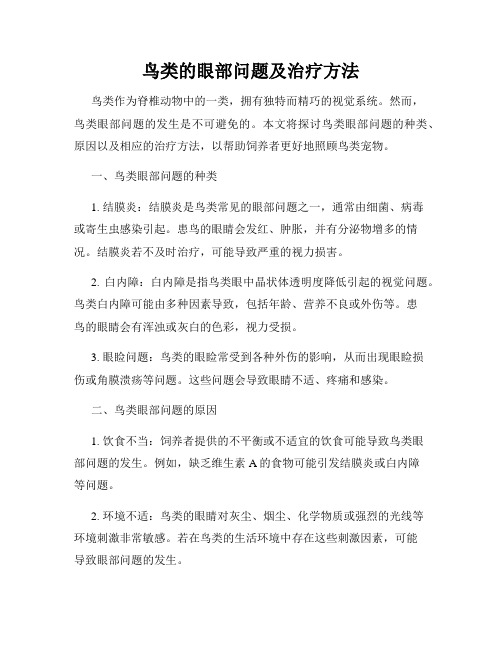 鸟类的眼部问题及治疗方法

鸟类作为脊椎动物中的一类，拥有独特而精巧的视觉系统。然而，鸟类眼部问题的发生是不可避免的。本文将探讨鸟类眼部问题的种类、原因以及相应的治疗方法，以帮助饲养者更好地照顾鸟类宠物。

一、鸟类眼部问题的种类

1. 结膜炎：结膜炎是鸟类常见的眼部问题之一，通常由细菌、病毒或寄生虫感染引起。患鸟的眼睛会发红、肿胀，并有分泌物增多的情况。结膜炎若不及时治疗，可能导致严重的视力损害。

2. 白内障：白内障是指鸟类眼中晶状体透明度降低引起的视觉问题。鸟类白内障可能由多种因素导致，包括年龄、营养不良或外伤等。患鸟的眼睛会有浑浊或灰白的色彩，视力受损。

3. 眼睑问题：鸟类的眼睑常受到各种外伤的影响，从而出现眼睑损伤或角膜溃疡等问题。这些问题会导致眼睛不适、疼痛和感染。

二、鸟类眼部问题的原因

1. 饮食不当：饲养者提供的不平衡或不适宜的饮食可能导致鸟类眼部问题的发生。例如，缺乏维生素 A 的食物可能引发结膜炎或白内障等问题。

2. 环境不适：鸟类的眼睛对灰尘、烟尘、化学物质或强烈的光线等环境刺激非常敏感。若在鸟类的生活环境中存在这些刺激因素，可能导致眼部问题的发生。